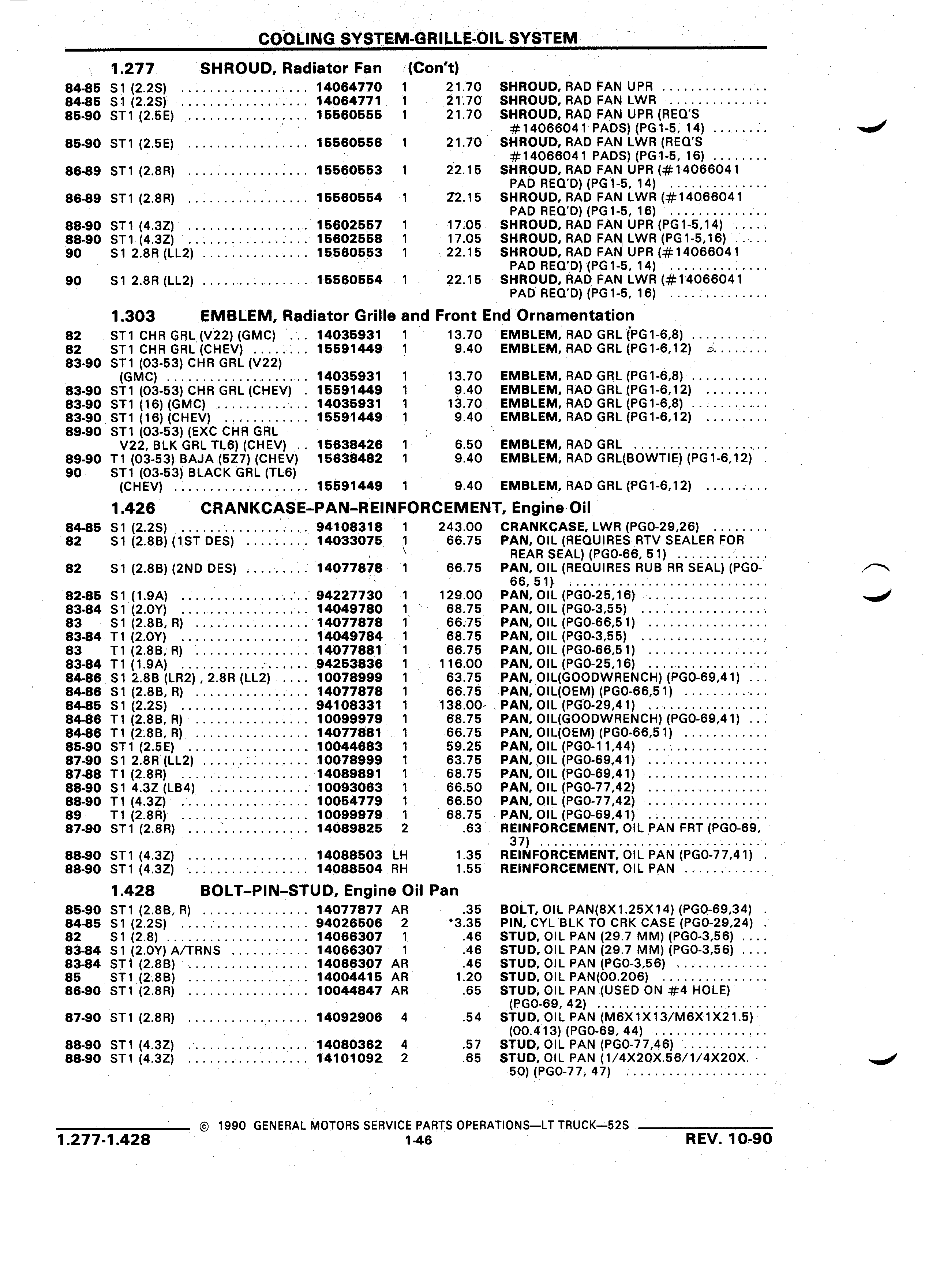 COOLING SYSTEM-GRILLE-OIL SYSTEM

1.277 SHROUD, Radiator Fan (Con't)

| | | | | | |
|---|---|---|---|---|---|
| 84-85 | S1 (2.2S) | 14064770 | 1 | 21.70 | SHROUD, RAD FAN UPR |
| 84-85 | S1 (2.2S) | 14064771 | 1 | 21.70 | SHROUD, RAD FAN LWR |
| 85-90 | ST1 (2.5E) | 15560555 | 1 | 21.70 | SHROUD, RAD FAN UPR (REQ'S #14066041 PADS) (PG1-5, 14) |
| 85-90 | ST1 (2.5E) | 15560556 | 1 | 21.70 | SHROUD, RAD FAN LWR (REQ'S #14066041 PADS) (PG1-5, 16) |
| 86-89 | ST1 (2.8R) | 15560553 | 1 | 22.15 | SHROUD, RAD FAN UPR (#14066041 PAD REQ'D) (PG1-5, 14) |
| 86-89 | ST1 (2.8R) | 15560554 | 1 | 22.15 | SHROUD, RAD FAN LWR (#14066041 PAD REQ'D) (PG1-5, 16) |
| 88-90 | ST1 (4.3Z) | 15602557 | 1 | 17.05 | SHROUD, RAD FAN UPR (PG1-5,14) |
| 88-90 | ST1 (4.3Z) | 15602558 | 1 | 17.05 | SHROUD, RAD FAN LWR (PG1-5,16) |
| 90 | S1 2.8R (LL2) | 15560553 | 1 | 22.15 | SHROUD, RAD FAN UPR (#14066041 PAD REQ'D) (PG1-5, 14) |
| 90 | S1 2.8R (LL2) | 15560554 | 1 | 22.15 | SHROUD, RAD FAN LWR (#14066041 PAD REQ'D) (PG1-5, 16) |

1.303 EMBLEM, Radiator Grille and Front End Ornamentation

| | | | | | |
|---|---|---|---|---|---|
| 82 | ST1 CHR GRL (V22) (GMC) | 14035931 | 1 | 13.70 | EMBLEM, RAD GRL (PG1-6,8) |
| 82 | ST1 CHR GRL (CHEV) | 15591449 | 1 | 9.40 | EMBLEM, RAD GRL (PG1-6,12) |
| 83-90 | ST1 (03-53) CHR GRL (V22) (GMC) | 14035931 | 1 | 13.70 | EMBLEM, RAD GRL (PG1-6,8) |
| 83-90 | ST1 (03-53) CHR GRL (CHEV) | 15591449 | 1 | 9.40 | EMBLEM, RAD GRL (PG1-6,12) |
| 83-90 | ST1 (16) (GMC) | 14035931 | 1 | 13.70 | EMBLEM, RAD GRL (PG1-6,8) |
| 83-90 | ST1 (16) (CHEV) | 15591449 | 1 | 9.40 | EMBLEM, RAD GRL (PG1-6,12) |
| 89-90 | ST1 (03-53) (EXC CHR GRL V22, BLK GRL TL6) (CHEV) | 15638426 | 1 | 6.50 | EMBLEM, RAD GRL |
| 89-90 | T1 (03-53) BAJA (5Z7) (CHEV) | 15638482 | 1 | 9.40 | EMBLEM, RAD GRL(BOWTIE) (PG1-6,12) |
| 90 | ST1 (03-53) BLACK GRL (TL6) (CHEV) | 15591449 | 1 | 9.40 | EMBLEM, RAD GRL (PG1-6,12) |

1.426 CRANKCASE–PAN–REINFORCEMENT, Engine Oil

| | | | | | |
|---|---|---|---|---|---|
| 84-85 | S1 (2.2S) | 94108318 | 1 | 243.00 | CRANKCASE, LWR (PG0-29,26) |
| 82 | S1 (2.8B) (1ST DES) | 14033075 | 1 | 66.75 | PAN, OIL (REQUIRES RTV SEALER FOR REAR SEAL) (PG0-66, 51) |
| 82 | S1 (2.8B) (2ND DES) | 14077878 | 1 | 66.75 | PAN, OIL (REQUIRES RUB RR SEAL) (PG0-66, 51) |
| 82-85 | S1 (1.9A) | 94227730 | 1 | 129.00 | PAN, OIL (PG0-25,16) |
| 83-84 | S1 (2.0Y) | 14049780 | 1 | 68.75 | PAN, OIL (PG0-3,55) |
| 83 | S1 (2.8B, R) | 14077878 | 1 | 66.75 | PAN, OIL (PG0-66,51) |
| 83-84 | T1 (2.0Y) | 14049784 | 1 | 68.75 | PAN, OIL (PG0-3,55) |
| 83 | T1 (2.8B, R) | 14077881 | 1 | 66.75 | PAN, OIL (PG0-66,51) |
| 83-84 | T1 (1.9A) | 94253836 | 1 | 116.00 | PAN, OIL (PG0-25,16) |
| 84-86 | S1 2.8B (LR2) , 2.8R (LL2) | 10078999 | 1 | 63.75 | PAN, OIL(GOODWRENCH) (PG0-69,41) |
| 84-86 | S1 (2.8B, R) | 14077878 | 1 | 66.75 | PAN, OIL(OEM) (PG0-66,51) |
| 84-85 | S1 (2.2S) | 94108331 | 1 | 138.00 | PAN, OIL (PG0-29,41) |
| 84-86 | T1 (2.8B, R) | 10099979 | 1 | 68.75 | PAN, OIL(GOODWRENCH) (PG0-69,41) |
| 84-86 | T1 (2.8B, R) | 14077881 | 1 | 66.75 | PAN, OIL(OEM) (PG0-66,51) |
| 85-90 | ST1 (2.5E) | 10044683 | 1 | 59.25 | PAN, OIL (PG0-11,44) |
| 87-90 | S1 2.8R (LL2) | 10078999 | 1 | 63.75 | PAN, OIL (PG0-69,41) |
| 87-88 | T1 (2.8R) | 14089891 | 1 | 68.75 | PAN, OIL (PG0-69,41) |
| 88-90 | S1 4.3Z (LB4) | 10093063 | 1 | 66.50 | PAN, OIL (PG0-77,42) |
| 88-90 | T1 (4.3Z) | 10054779 | 1 | 66.50 | PAN, OIL (PG0-77,42) |
| 89 | T1 (2.8R) | 10099979 | 1 | 68.75 | PAN, OIL (PG0-69,41) |
| 87-90 | ST1 (2.8R) | 14089825 | 2 | .63 | REINFORCEMENT, OIL PAN FRT (PG0-69, 37) |
| 88-90 | ST1 (4.3Z) | 14088503 | LH | 1.35 | REINFORCEMENT, OIL PAN (PG0-77,41) |
| 88-90 | ST1 (4.3Z) | 14088504 | RH | 1.55 | REINFORCEMENT, OIL PAN |

1.428 BOLT–PIN–STUD, Engine Oil Pan

| | | | | | |
|---|---|---|---|---|---|
| 85-90 | ST1 (2.8B, R) | 14077877 | AR | .35 | BOLT, OIL PAN(8X1.25X14) (PG0-69,34) |
| 84-85 | S1 (2.2S) | 94026506 | 2 | *3.35 | PIN, CYL BLK TO CRK CASE (PG0-29,24) |
| 82 | S1 (2.8) | 14066307 | 1 | .46 | STUD, OIL PAN (29.7 MM) (PG0-3,56) |
| 83-84 | S1 (2.0Y) A/TRNS | 14066307 | 1 | .46 | STUD, OIL PAN (29.7 MM) (PG0-3,56) |
| 83-84 | ST1 (2.8B) | 14066307 | AR | .46 | STUD, OIL PAN (PG0-3,56) |
| 85 | ST1 (2.8B) | 14004415 | AR | 1.20 | STUD, OIL PAN(00.206) |
| 86-90 | ST1 (2.8R) | 10044847 | AR | .65 | STUD, OIL PAN (USED ON #4 HOLE) (PG0-69, 42) |
| 87-90 | ST1 (2.8R) | 14092906 | 4 | .54 | STUD, OIL PAN (M6X1X13/M6X1X21.5) (00.413) (PG0-69, 44) |
| 88-90 | ST1 (4.3Z) | 14080362 | 4 | .57 | STUD, OIL PAN (PG0-77,46) |
| 88-90 | ST1 (4.3Z) | 14101092 | 2 | .65 | STUD, OIL PAN (1/4X20X.56/1/4X20X.50) (PG0-77, 47) |

© 1990 GENERAL MOTORS SERVICE PARTS OPERATIONS—LT TRUCK—52S
1.277-1.428 1-46 REV. 10-90